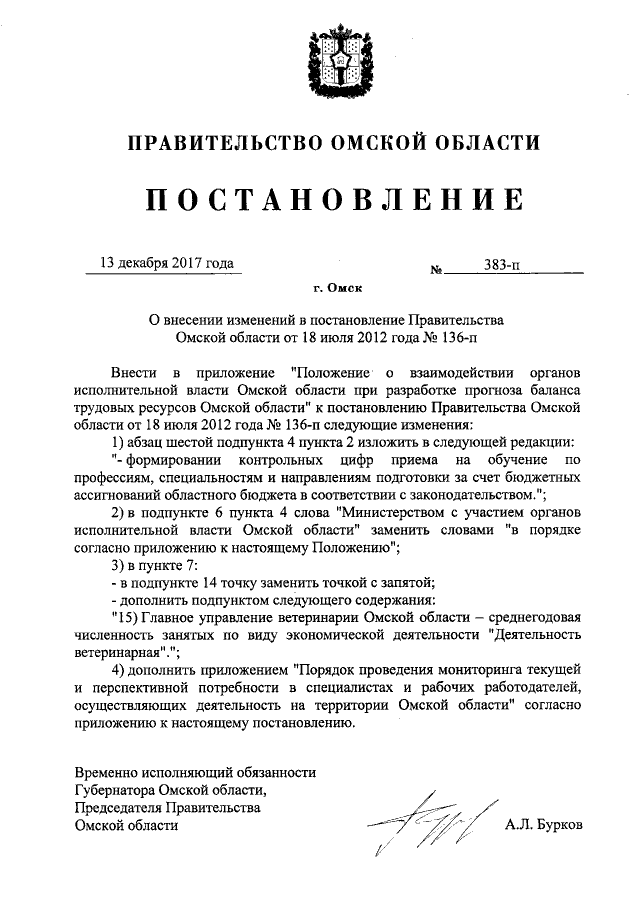 ПРАВИТЕЛЬСТВО ОМСКОЙ ОБЛАСТИ

ПОСТАНОВЛЕНИЕ

13 декабря 2017 года № 383-п

г. Омск

О внесении изменений в постановление Правительства Омской области от 18 июля 2012 года № 136-п

Внести в приложение "Положение о взаимодействии органов исполнительной власти Омской области при разработке прогноза баланса трудовых ресурсов Омской области" к постановлению Правительства Омской области от 18 июля 2012 года № 136-п следующие изменения:

1) абзац шестой подпункта 4 пункта 2 изложить в следующей редакции:

"- формировании контрольных цифр приема на обучение по профессиям, специальностям и направлениям подготовки за счет бюджетных ассигнований областного бюджета в соответствии с законодательством.";

2) в подпункте 6 пункта 4 слова "Министерством с участием органов исполнительной власти Омской области" заменить словами "в порядке согласно приложению к настоящему Положению";

3) в пункте 7:

- в подпункте 14 точку заменить точкой с запятой;

- дополнить подпунктом следующего содержания:

"15) Главное управление ветеринарии Омской области – среднегодовая численность занятых по виду экономической деятельности "Деятельность ветеринарная".";

4) дополнить приложением "Порядок проведения мониторинга текущей и перспективной потребности в специалистах и рабочих работодателей, осуществляющих деятельность на территории Омской области" согласно приложению к настоящему постановлению.

Временно исполняющий обязанности Губернатора Омской области, Председателя Правительства Омской области

А.Л. Бурков